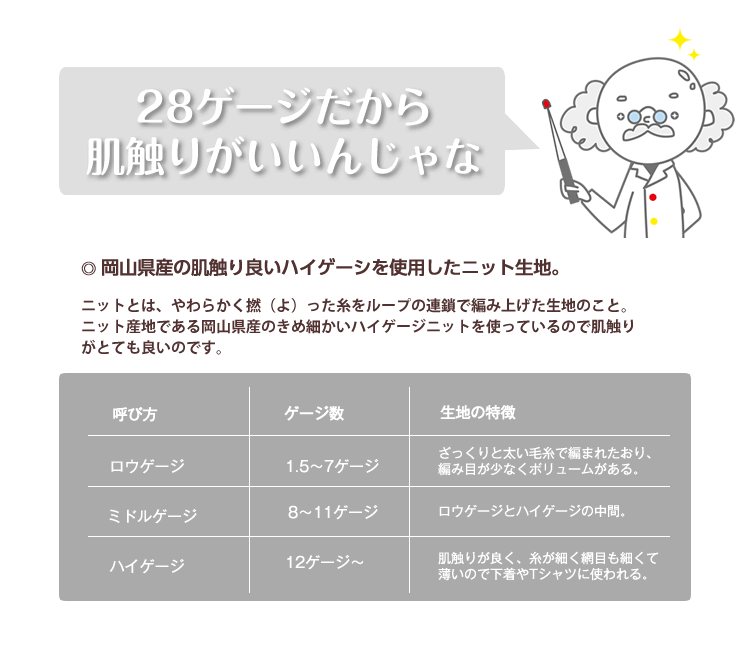 28ゲージだから
肌触りがいいんじゃな

◎ 岡山県産の肌触り良いハイゲーシを使用したニット生地。

ニットとは、やわらかく撚（よ）った糸をループの連鎖で編み上げた生地のこと。ニット産地である岡山県産のきめ細かいハイゲージニットを使っているので肌触りがとても良いのです。

| 呼び方 | ゲージ数 | 生地の特徴 |
|---|---|---|
| ロウゲージ | 1.5～7ゲージ | ざっくりと太い毛糸で編まれたおり、編み目が少なくボリュームがある。 |
| ミドルゲージ | 8～11ゲージ | ロウゲージとハイゲージの中間。 |
| ハイゲージ | 12ゲージ～ | 肌触りが良く、糸が細く網目も細くて薄いので下着やTシャツに使われる。 |